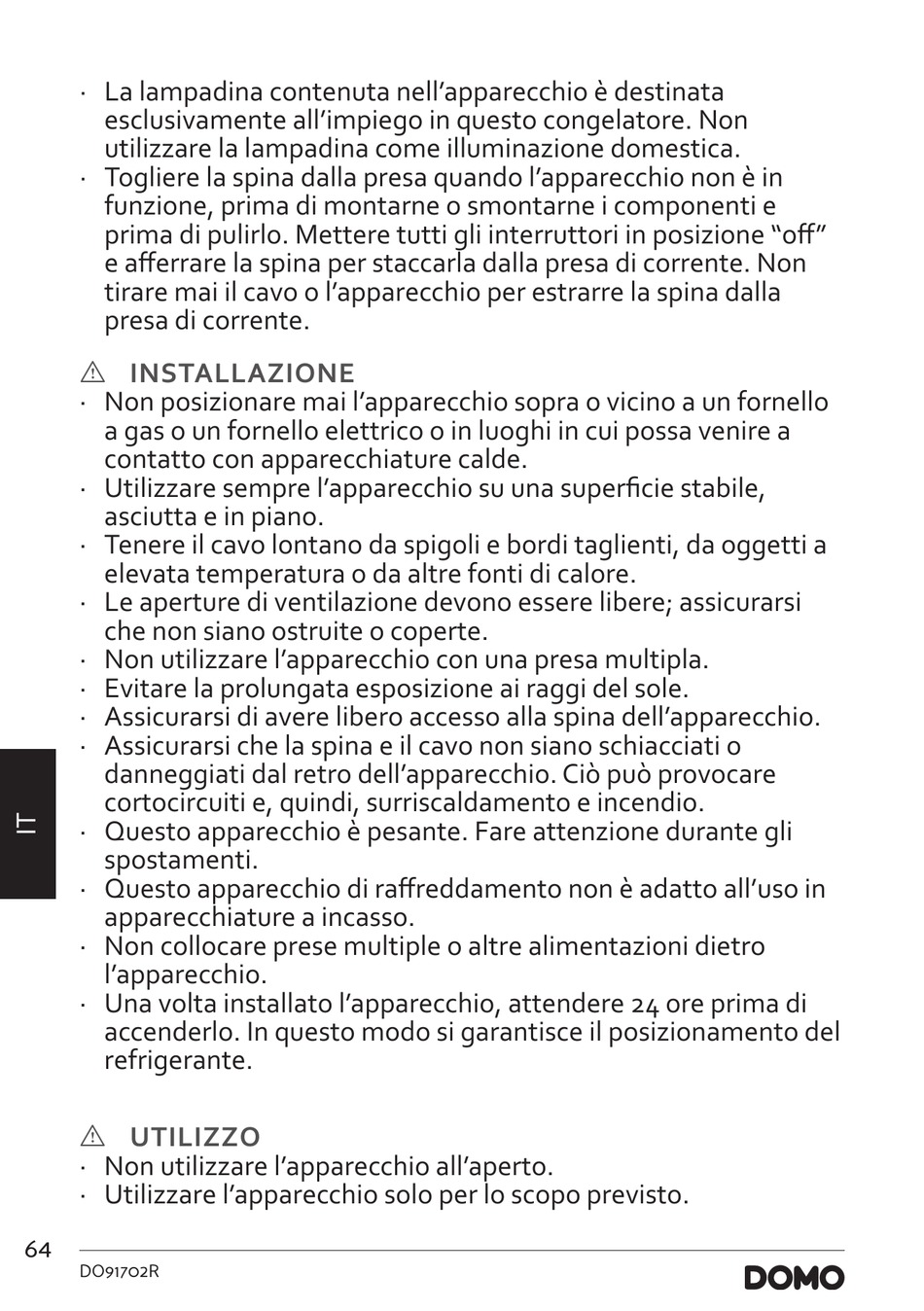 · La lampadina contenuta nell'apparecchio è destinata esclusivamente all'impiego in questo congelatore. Non utilizzare la lampadina come illuminazione domestica.
· Togliere la spina dalla presa quando l'apparecchio non è in funzione, prima di montarne o smontarne i componenti e prima di pulirlo. Mettere tutti gli interruttori in posizione "off" e afferrare la spina per staccarla dalla presa di corrente. Non tirare mai il cavo o l'apparecchio per estrarre la spina dalla presa di corrente.

⚠ INSTALLAZIONE
· Non posizionare mai l'apparecchio sopra o vicino a un fornello a gas o un fornello elettrico o in luoghi in cui possa venire a contatto con apparecchiature calde.
· Utilizzare sempre l'apparecchio su una superficie stabile, asciutta e in piano.
· Tenere il cavo lontano da spigoli e bordi taglienti, da oggetti a elevata temperatura o da altre fonti di calore.
· Le aperture di ventilazione devono essere libere; assicurarsi che non siano ostruite o coperte.
· Non utilizzare l'apparecchio con una presa multipla.
· Evitare la prolungata esposizione ai raggi del sole.
· Assicurarsi di avere libero accesso alla spina dell'apparecchio.
· Assicurarsi che la spina e il cavo non siano schiacciati o danneggiati dal retro dell'apparecchio. Ciò può provocare cortocircuiti e, quindi, surriscaldamento e incendio.
· Questo apparecchio è pesante. Fare attenzione durante gli spostamenti.
· Questo apparecchio di raffreddamento non è adatto all'uso in apparecchiature a incasso.
· Non collocare prese multiple o altre alimentazioni dietro l'apparecchio.
· Una volta installato l'apparecchio, attendere 24 ore prima di accenderlo. In questo modo si garantisce il posizionamento del refrigerante.

⚠ UTILIZZO
· Non utilizzare l'apparecchio all'aperto.
· Utilizzare l'apparecchio solo per lo scopo previsto.

IT

64
DO91702R
DOMO